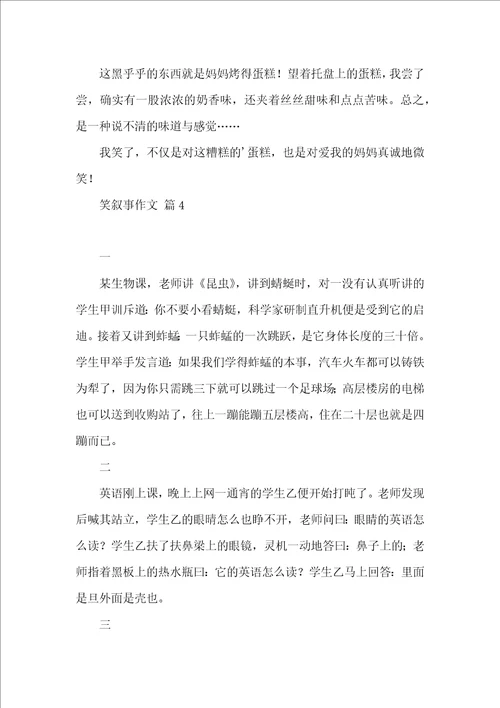 这黑乎乎的东西就是妈妈烤得蛋糕！望着托盘上的蛋糕，我尝了尝，确实有一股浓浓的奶香味，还夹着丝丝甜味和点点苦味。总之，是一种说不清的味道与感觉……

我笑了，不仅是对这糟糕的’蛋糕，也是对爱我的妈妈真诚地微笑！

笑叙事作文 篇4

一

某生物课，老师讲《昆虫》，讲到蜻蜓时，对一没有认真听讲的学生甲训斥道：你不要小看蜻蜓，科学家研制直升机便是受到它的启迪。接着又讲到蚱蜢：一只蚱蜢的一次跳跃，是它身体长度的三十倍。学生甲举手发言道：如果我们学得蚱蜢的本事，汽车火车都可以铸铁为犁了，因为你只需跳三下就可以跳过一个足球场；高层楼房的电梯也可以送到收购站了，往上一蹦能蹦五层楼高，住在二十层也就是四蹦而已。

二

英语刚上课，晚上上网一通宵的学生乙便开始打盹了。老师发现后喊其站立，学生乙的眼睛怎么也睁不开，老师问曰：眼睛的英语怎么读？学生乙扶了扶鼻梁上的眼镜，灵机一动地答曰：鼻子上的；老师指着黑板上的热水瓶曰：它的英语怎么读？学生乙马上回答：里面是旦外面是壳也。

三